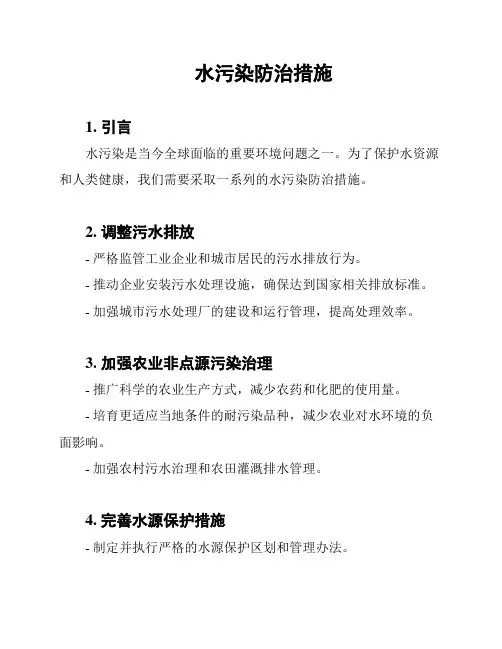 水污染防治措施

1. 引言

水污染是当今全球面临的重要环境问题之一。为了保护水资源和人类健康，我们需要采取一系列的水污染防治措施。

2. 调整污水排放

- 严格监管工业企业和城市居民的污水排放行为。

- 推动企业安装污水处理设施，确保达到国家相关排放标准。

- 加强城市污水处理厂的建设和运行管理，提高处理效率。

3. 加强农业非点源污染治理

- 推广科学的农业生产方式，减少农药和化肥的使用量。

- 培育更适应当地条件的耐污染品种，减少农业对水环境的负面影响。

- 加强农村污水治理和农田灌溉排水管理。

4. 完善水源保护措施

- 制定并执行严格的水源保护区划和管理办法。